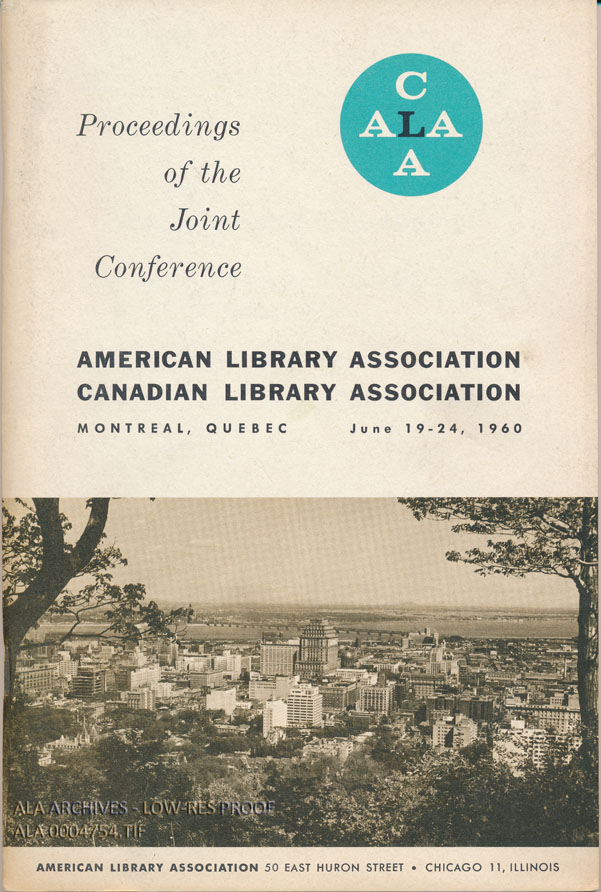 Proceedings
of the
Joint
Conference

C
ALA
A

AMERICAN LIBRARY ASSOCIATION
CANADIAN LIBRARY ASSOCIATION

MONTREAL, QUEBEC June 19-24, 1960

AMERICAN LIBRARY ASSOCIATION 50 EAST HURON STREET • CHICAGO 11, ILLINOIS

ALA ARCHIVES - LOW-RES PROOF
ALA 0004754.TIF